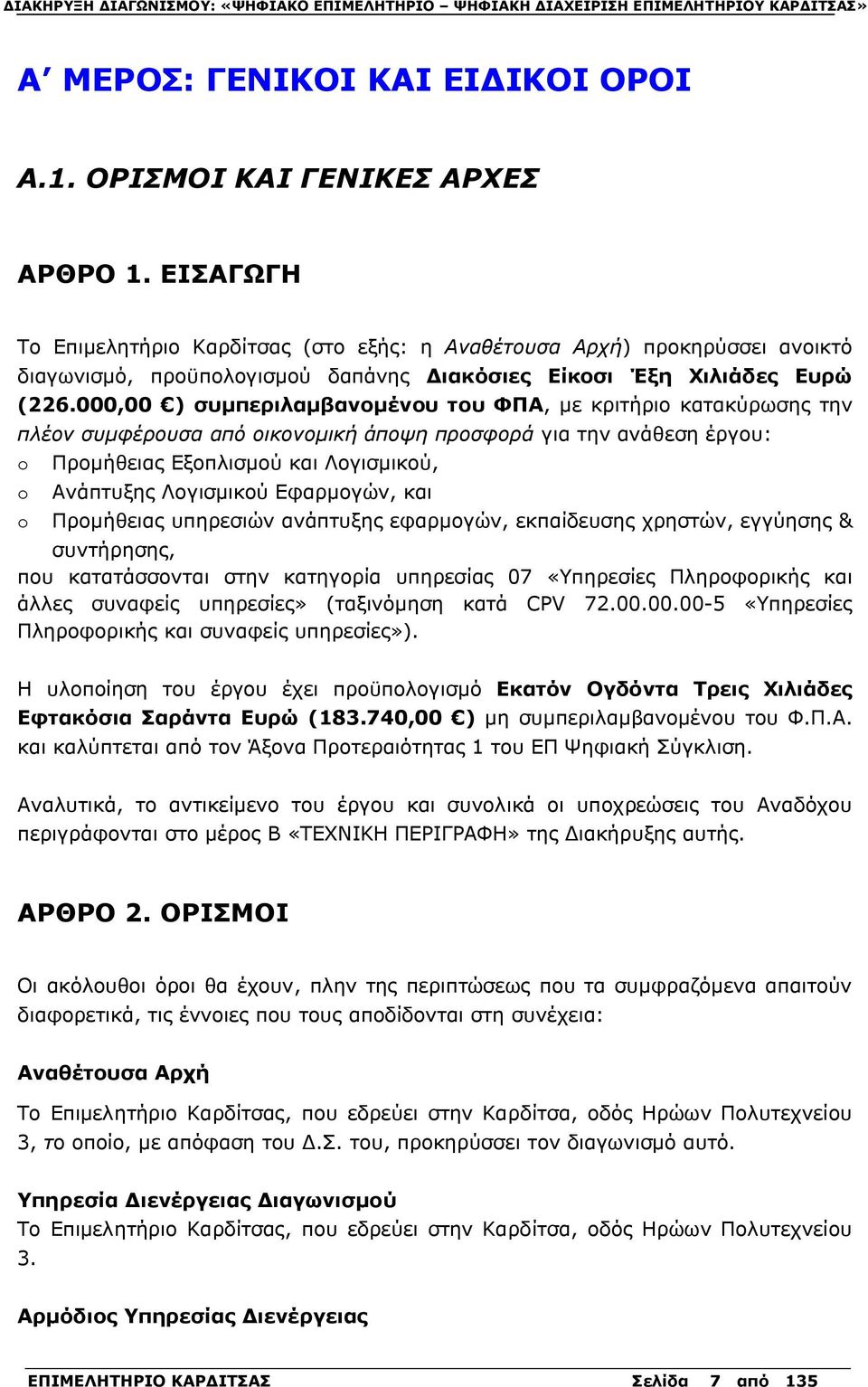 ΔΙΑΚΗΡΥΞΗ ΔΙΑΓΩΝΙΣΜΟΥ: «ΨΗΦΙΑΚΟ ΕΠΙΜΕΛΗΤΗΡΙΟ – ΨΗΦΙΑΚΗ ΔΙΑΧΕΙΡΙΣΗ ΕΠΙΜΕΛΗΤΗΡΙΟΥ ΚΑΡΔΙΤΣΑΣ»

Α΄ ΜΕΡΟΣ: ΓΕΝΙΚΟΙ ΚΑΙ ΕΙΔΙΚΟΙ ΟΡΟΙ

Α.1. ΟΡΙΣΜΟΙ ΚΑΙ ΓΕΝΙΚΕΣ ΑΡΧΕΣ

ΑΡΘΡΟ 1. ΕΙΣΑΓΩΓΗ

Το Επιμελητήριο Καρδίτσας (στο εξής: η Αναθέτουσα Αρχή) προκηρύσσει ανοικτό διαγωνισμό, προϋπολογισμού δαπάνης Διακόσιες Είκοσι Έξη Χιλιάδες Ευρώ (226.000,00 €) συμπεριλαμβανομένου του ΦΠΑ, με κριτήριο κατακύρωσης την πλέον συμφέρουσα από οικονομική άποψη προσφορά για την ανάθεση έργου:
o Προμήθειας Εξοπλισμού και Λογισμικού,
o Ανάπτυξης Λογισμικού Εφαρμογών, και
o Προμήθειας υπηρεσιών ανάπτυξης εφαρμογών, εκπαίδευσης χρηστών, εγγύησης & συντήρησης,
που κατατάσσονται στην κατηγορία υπηρεσίας 07 «Υπηρεσίες Πληροφορικής και άλλες συναφείς υπηρεσίες» (ταξινόμηση κατά CPV 72.00.00.00-5 «Υπηρεσίες Πληροφορικής και συναφείς υπηρεσίες»).

Η υλοποίηση του έργου έχει προϋπολογισμό Εκατόν Ογδόντα Τρεις Χιλιάδες Εφτακόσια Σαράντα Ευρώ (183.740,00 €) μη συμπεριλαμβανομένου του Φ.Π.Α. και καλύπτεται από τον Άξονα Προτεραιότητας 1 του ΕΠ Ψηφιακή Σύγκλιση.

Αναλυτικά, το αντικείμενο του έργου και συνολικά οι υποχρεώσεις του Αναδόχου περιγράφονται στο μέρος Β «ΤΕΧΝΙΚΗ ΠΕΡΙΓΡΑΦΗ» της Διακήρυξης αυτής.

ΑΡΘΡΟ 2. ΟΡΙΣΜΟΙ

Οι ακόλουθοι όροι θα έχουν, πλην της περιπτώσεως που τα συμφραζόμενα απαιτούν διαφορετικά, τις έννοιες που τους αποδίδονται στη συνέχεια:

Αναθέτουσα Αρχή

Το Επιμελητήριο Καρδίτσας, που εδρεύει στην Καρδίτσα, οδός Ηρώων Πολυτεχνείου 3, το οποίο, με απόφαση του Δ.Σ. του, προκηρύσσει τον διαγωνισμό αυτό.

Υπηρεσία Διενέργειας Διαγωνισμού
Το Επιμελητήριο Καρδίτσας, που εδρεύει στην Καρδίτσα, οδός Ηρώων Πολυτεχνείου 3.

Αρμόδιος Υπηρεσίας Διενέργειας

ΕΠΙΜΕΛΗΤΗΡΙΟ ΚΑΡΔΙΤΣΑΣ Σελίδα 7 από 135